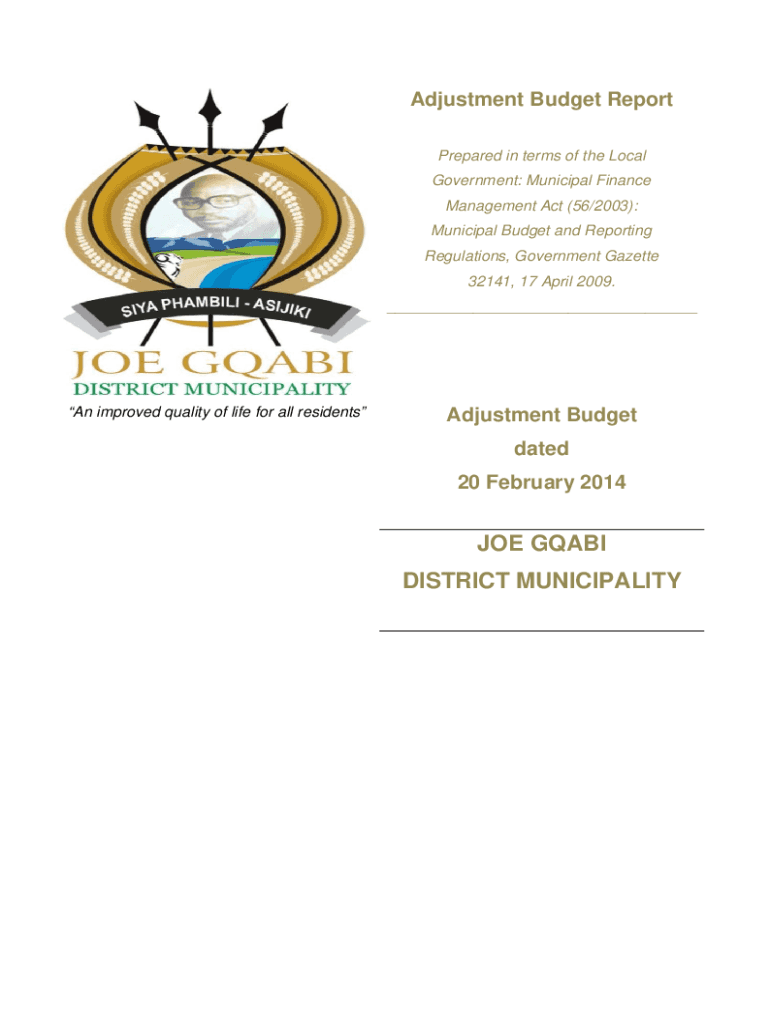 SIYA PHAMBILI - ASIJIKI

JOE GQABI
DISTRICT MUNICIPALITY

"An improved quality of life for all residents"

Adjustment Budget Report

Prepared in terms of the Local Government: Municipal Finance Management Act (56/2003): Municipal Budget and Reporting Regulations, Government Gazette 32141, 17 April 2009.

Adjustment Budget
dated
20 February 2014

JOE GQABI
DISTRICT MUNICIPALITY